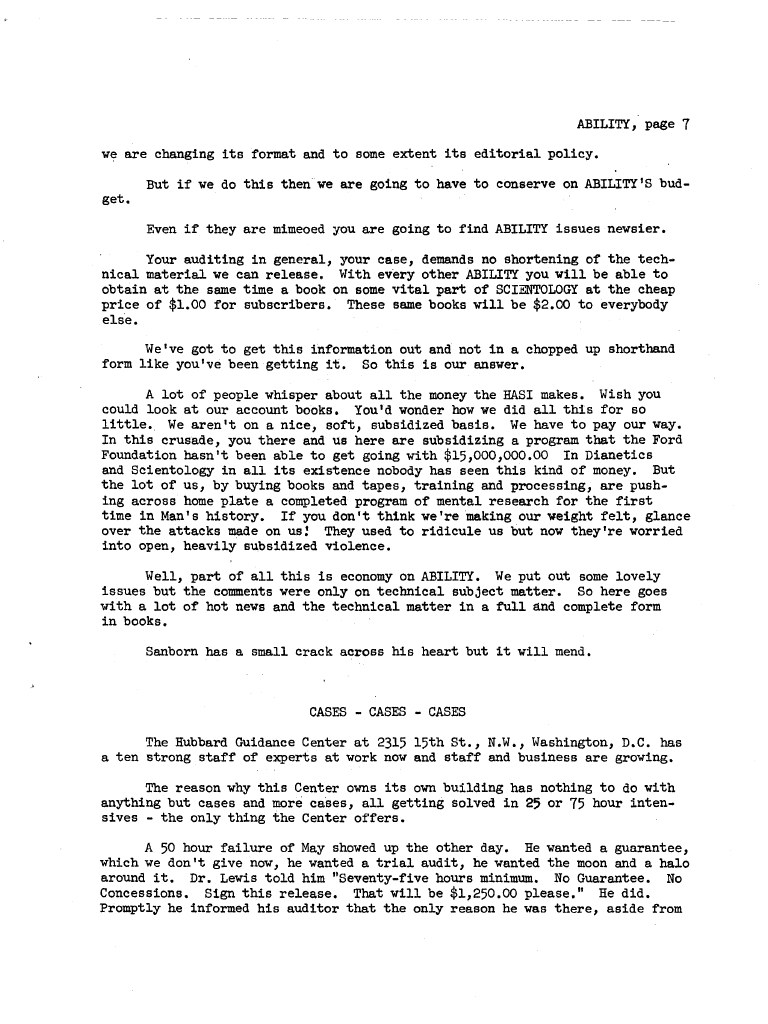 ABILITY, page 7

we are changing its format and to some extent its editorial policy.

But if we do this then we are going to have to conserve on ABILITY'S budget.

Even if they are mimeoed you are going to find ABILITY issues newsier.

Your auditing in general, your case, demands no shortening of the technical material we can release. With every other ABILITY you will be able to obtain at the same time a book on some vital part of SCIENTOLOGY at the cheap price of $1.00 for subscribers. These same books will be $2.00 to everybody else.

We've got to get this information out and not in a chopped up shorthand form like you've been getting it. So this is our answer.

A lot of people whisper about all the money the HASI makes. Wish you could look at our account books. You'd wonder how we did all this for so little. We aren't on a nice, soft, subsidized basis. We have to pay our way. In this crusade, you there and us here are subsidizing a program that the Ford Foundation hasn't been able to get going with $15,000,000.00 In Dianetics and Scientology in all its existence nobody has seen this kind of money. But the lot of us, by buying books and tapes, training and processing, are pushing across home plate a completed program of mental research for the first time in Man's history. If you don't think we're making our weight felt, glance over the attacks made on us! They used to ridicule us but now they're worried into open, heavily subsidized violence.

Well, part of all this is economy on ABILITY. We put out some lovely issues but the comments were only on technical subject matter. So here goes with a lot of hot news and the technical matter in a full and complete form in books.

Sanborn has a small crack across his heart but it will mend.

CASES - CASES - CASES

The Hubbard Guidance Center at 2315 15th St., N.W., Washington, D.C. has a ten strong staff of experts at work now and staff and business are growing.

The reason why this Center owns its own building has nothing to do with anything but cases and more cases, all getting solved in 25 or 75 hour intensives - the only thing the Center offers.

A 50 hour failure of May showed up the other day. He wanted a guarantee, which we don't give now, he wanted a trial audit, he wanted the moon and a halo around it. Dr. Lewis told him "Seventy-five hours minimum. No Guarantee. No Concessions. Sign this release. That will be $1,250.00 please." He did. Promptly he informed his auditor that the only reason he was there, aside from